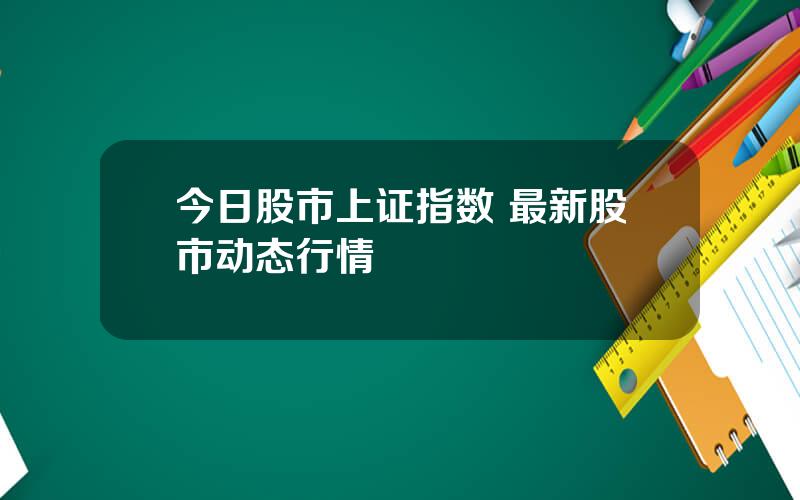 今日股市上证指数 最新股市动态行情